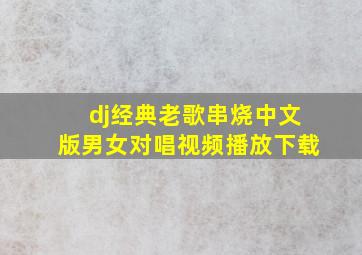 dj经典老歌串烧中文版男女对唱视频播放下载